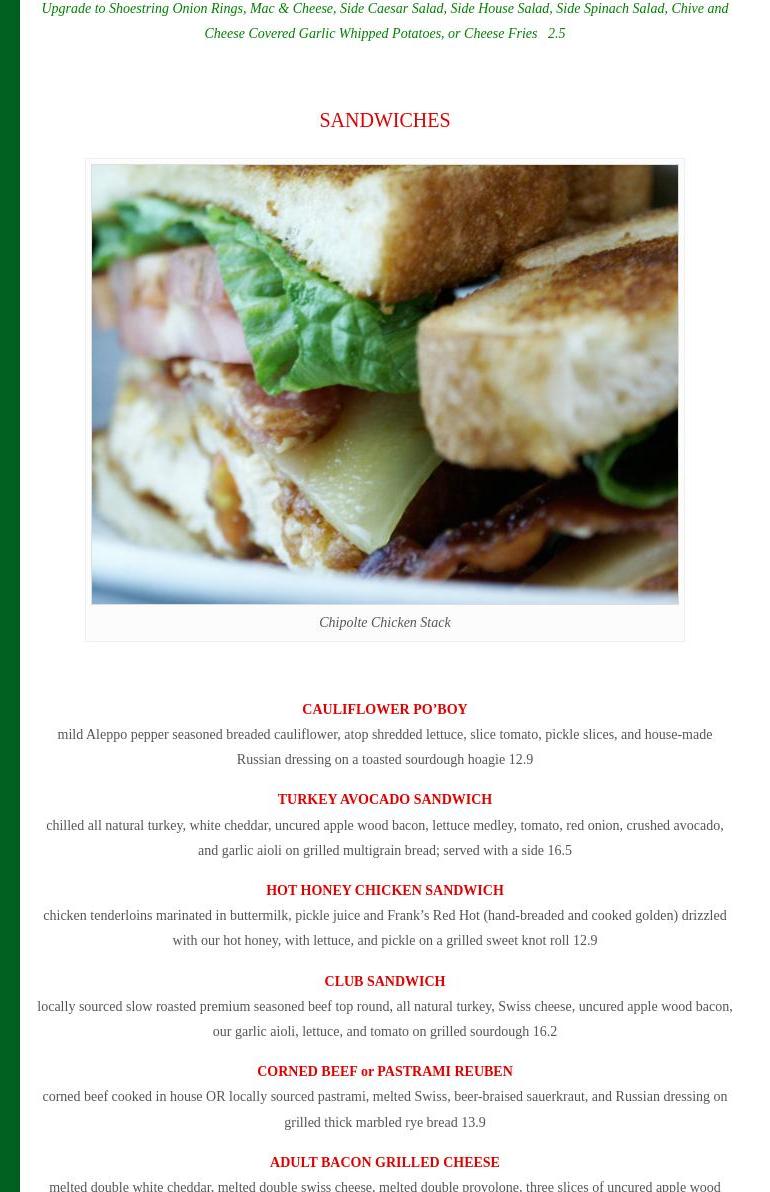 Upgrade to Shoestring Onion Rings, Mac & Cheese, Side Caesar Salad, Side House Salad, Side Spinach Salad, Chive and Cheese Covered Garlic Whipped Potatoes, or Cheese Fries 2.5

SANDWICHES

Chipolte Chicken Stack

CAULIFLOWER PO'BOY
mild Aleppo pepper seasoned breaded cauliflower, atop shredded lettuce, slice tomato, pickle slices, and house-made Russian dressing on a toasted sourdough hoagie 12.9

TURKEY AVOCADO SANDWICH
chilled all natural turkey, white cheddar, uncured apple wood bacon, lettuce medley, tomato, red onion, crushed avocado, and garlic aioli on grilled multigrain bread; served with a side 16.5

HOT HONEY CHICKEN SANDWICH
chicken tenderloins marinated in buttermilk, pickle juice and Frank's Red Hot (hand-breaded and cooked golden) drizzled with our hot honey, with lettuce, and pickle on a grilled sweet knot roll 12.9

CLUB SANDWICH
locally sourced slow roasted premium seasoned beef top round, all natural turkey, Swiss cheese, uncured apple wood bacon, our garlic aioli, lettuce, and tomato on grilled sourdough 16.2

CORNED BEEF or PASTRAMI REUBEN
corned beef cooked in house OR locally sourced pastrami, melted Swiss, beer-braised sauerkraut, and Russian dressing on grilled thick marbled rye bread 13.9

ADULT BACON GRILLED CHEESE
melted double white cheddar, melted double swiss cheese, melted double provolone, three slices of uncured apple wood